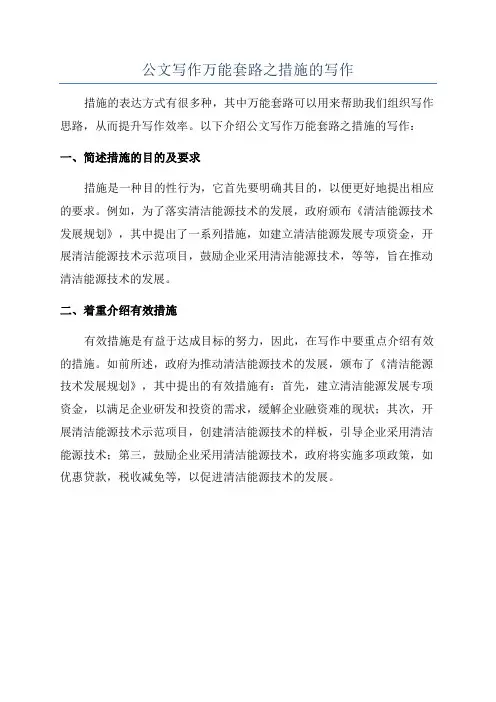 公文写作万能套路之措施的写作

措施的表达方式有很多种，其中万能套路可以用来帮助我们组织写作思路，从而提升写作效率。以下介绍公文写作万能套路之措施的写作：

一、简述措施的目的及要求

措施是一种目的性行为，它首先要明确其目的，以便更好地提出相应的要求。例如，为了落实清洁能源技术的发展，政府颁布《清洁能源技术发展规划》，其中提出了一系列措施，如建立清洁能源发展专项资金，开展清洁能源技术示范项目，鼓励企业采用清洁能源技术，等等，旨在推动清洁能源技术的发展。

二、着重介绍有效措施

有效措施是有益于达成目标的努力，因此，在写作中要重点介绍有效的措施。如前所述，政府为推动清洁能源技术的发展，颁布了《清洁能源技术发展规划》，其中提出的有效措施有：首先，建立清洁能源发展专项资金，以满足企业研发和投资的需求，缓解企业融资难的现状；其次，开展清洁能源技术示范项目，创建清洁能源技术的样板，引导企业采用清洁能源技术；第三，鼓励企业采用清洁能源技术，政府将实施多项政策，如优惠贷款，税收减免等，以促进清洁能源技术的发展。